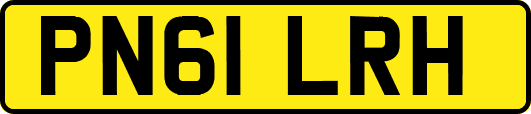 PN61 LRH